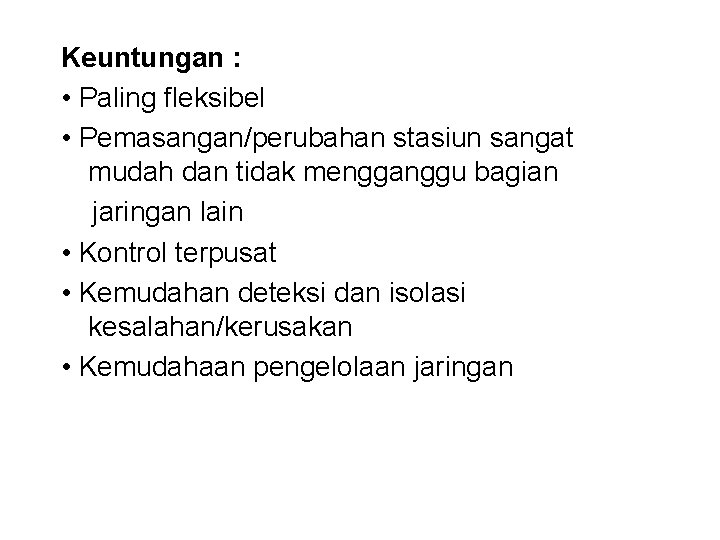 Keuntungan :

• Paling fleksibel
• Pemasangan/perubahan stasiun sangat mudah dan tidak mengganggu bagian jaringan lain
• Kontrol terpusat
• Kemudahan deteksi dan isolasi kesalahan/kerusakan
• Kemudahaan pengelolaan jaringan